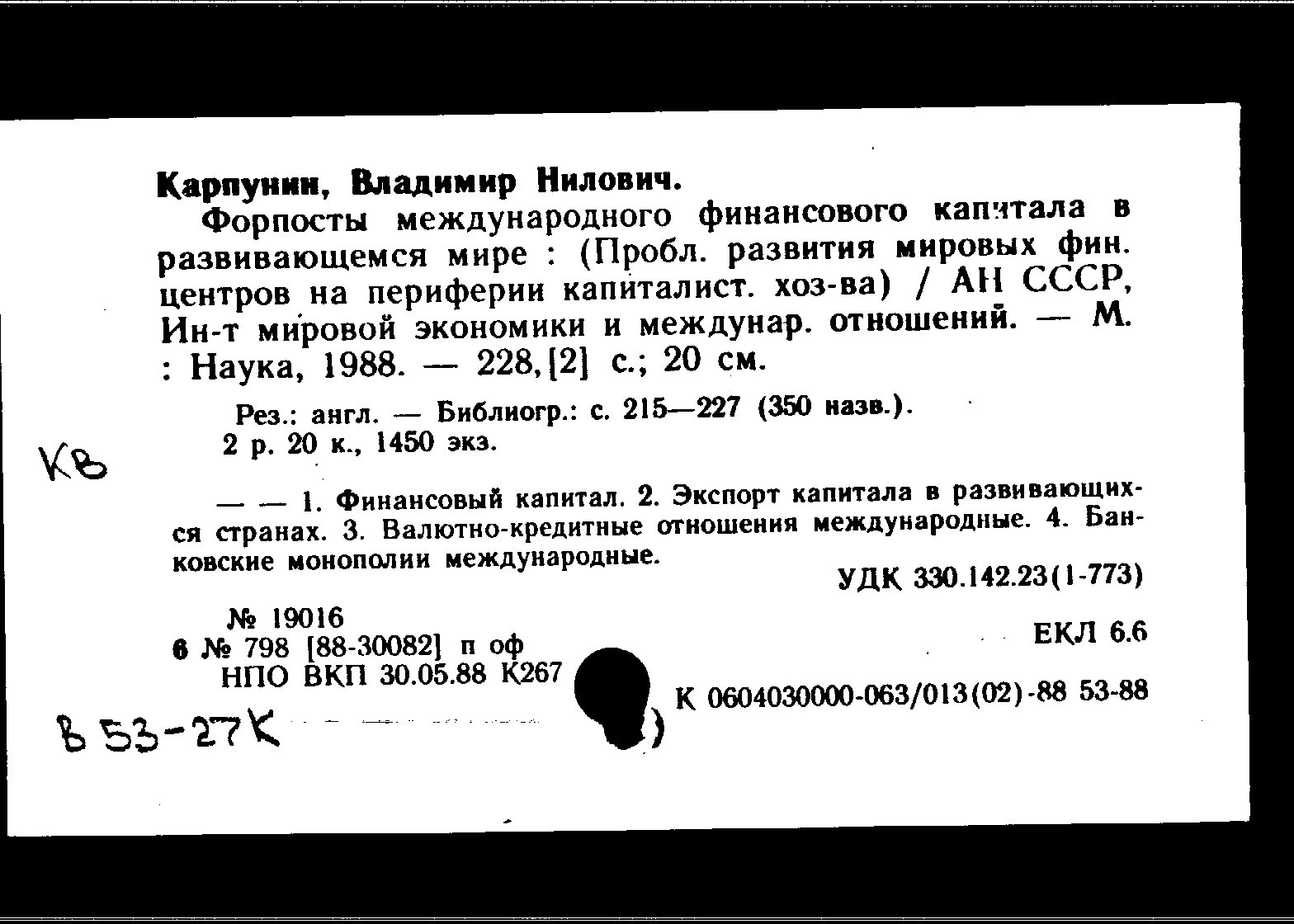 Карпунин, Владимир Нилович.

Форпосты международного финансового капитала в развивающемся мире : (Пробл. развития мировых фин. центров на периферии капиталист. хоз-ва) / АН СССР, Ин-т мировой экономики и междунар. отношений. — М. : Наука, 1988. — 228, [2] с.; 20 см.

Рез.: англ. — Библиогр.: с. 215—227 (350 назв.).
2 р. 20 к., 1450 экз.

КВ

— — 1. Финансовый капитал. 2. Экспорт капитала в развивающихся странах. 3. Валютно-кредитные отношения международные. 4. Банковские монополии международные.

УДК 330.142.23(1-773)

№ 19016
6 № 798 [88-30082] п оф
НПО ВКП 30.05.88 К267

ЕКЛ 6.6

К 0604030000-063/013(02)-88 53-88

В 53-27К